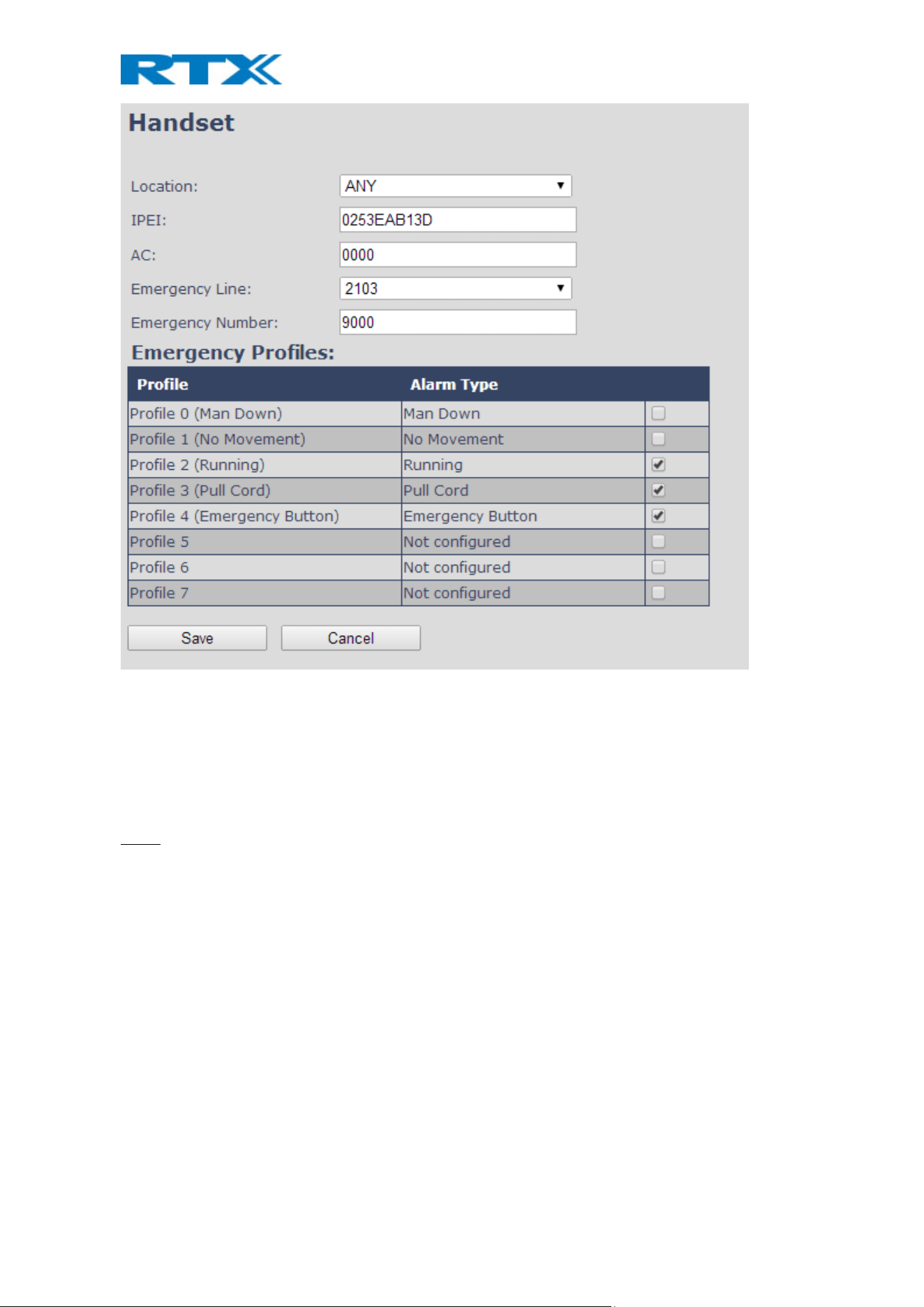 RTX

Handset

Location: ANY

IPEI: 0253EAB13D

AC: 0000

Emergency Line: 2103

Emergency Number: 9000

Emergency Profiles:

| Profile | Alarm Type | |
|---|---|---|
| Profile 0 (Man Down) | Man Down | ☐ |
| Profile 1 (No Movement) | No Movement | ☐ |
| Profile 2 (Running) | Running | ☑ |
| Profile 3 (Pull Cord) | Pull Cord | ☑ |
| Profile 4 (Emergency Button) | Emergency Button | ☑ |
| Profile 5 | Not configured | ☐ |
| Profile 6 | Not configured | ☐ |
| Profile 7 | Not configured | ☐ |

Save Cancel